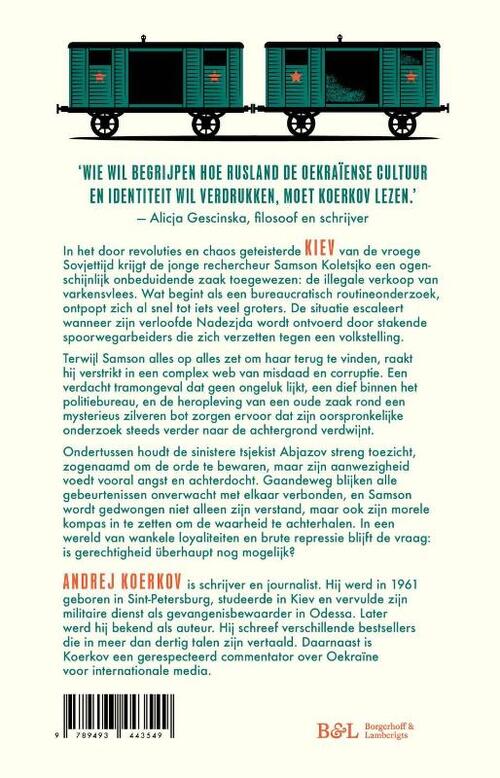 'WIE WIL BEGRIJPEN HOE RUSLAND DE OEKRAÏENSE CULTUUR EN IDENTITEIT WIL VERDRUKKEN, MOET KOERKOV LEZEN.'
— Alicja Gescinska, filosoof en schrijver

In het door revoluties en chaos geteisterde KIEV van de vroege Sovjettijd krijgt de jonge rechercheur Samson Koletsjko een ogenschijnlijk onbeduidende zaak toegewezen: de illegale verkoop van varkensvlees. Wat begint als een bureaucratisch routineonderzoek, ontpopt zich al snel tot iets veel groters. De situatie escaleert wanneer zijn verloofde Nadezjda wordt ontvoerd door stakende spoorwegarbeiders die zich verzetten tegen een volkstelling.

Terwijl Samson alles op alles zet om haar terug te vinden, raakt hij verstrikt in een complex web van misdaad en corruptie. Een verdacht tramongeval dat geen ongeluk lijkt, een dief binnen het politiebureau, en de heropleving van een oude zaak rond een mysterieus zilveren bot zorgen ervoor dat zijn oorspronkelijke onderzoek steeds verder naar de achtergrond verdwijnt.

Ondertussen houdt de sinistere tsjekist Abjazov streng toezicht, zogenaamd om de orde te bewaren, maar zijn aanwezigheid voedt vooral angst en achterdocht. Gaandeweg blijken alle gebeurtenissen onverwacht met elkaar verbonden, en Samson wordt gedwongen niet alleen zijn verstand, maar ook zijn morele kompas in te zetten om de waarheid te achterhalen. In een wereld van wankele loyaliteiten en brute repressie blijft de vraag: is gerechtigheid überhaupt nog mogelijk?

ANDREJ KOERKOV is schrijver en journalist. Hij werd in 1961 geboren in Sint-Petersburg, studeerde in Kiev en vervulde zijn militaire dienst als gevangenisbewaarder in Odessa. Later werd hij bekend als auteur. Hij schreef verschillende bestsellers die in meer dan dertig talen zijn vertaald. Daarnaast is Koerkov een gerespecteerd commentator over Oekraïne voor internationale media.

9 789493 443549

B&L Borgerhoff & Lamberigts